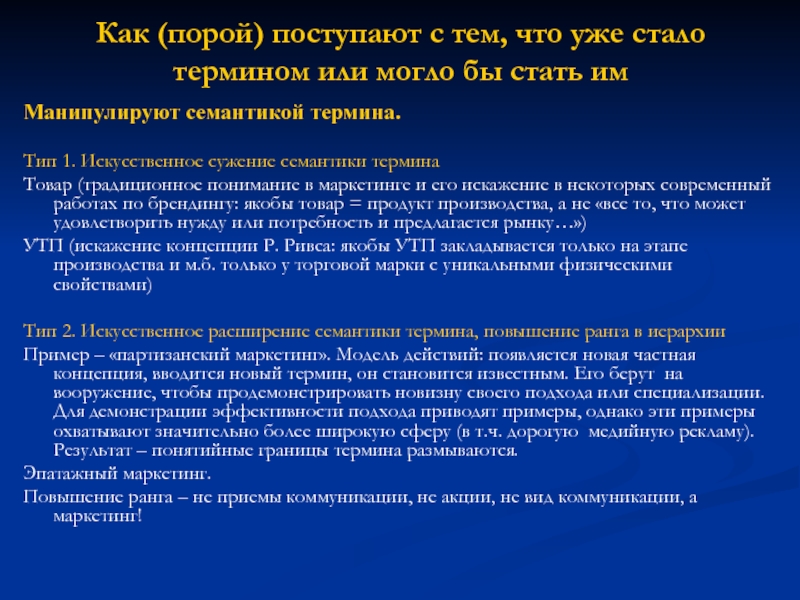 Как (порой) поступают с тем, что уже стало термином или могло бы стать им

Манипулируют семантикой термина.

Тип 1. Искусственное сужение семантики термина

Товар (традиционное понимание в маркетинге и его искажение в некоторых современный работах по брендингу: якобы товар = продукт производства, а не «все то, что может удовлетворить нужду или потребность и предлагается рынку…»)

УТП (искажение концепции Р. Ривса: якобы УТП закладывается только на этапе производства и м.б. только у торговой марки с уникальными физическими свойствами)

Тип 2. Искусственное расширение семантики термина, повышение ранга в иерархии

Пример – «партизанский маркетинг». Модель действий: появляется новая частная концепция, вводится новый термин, он становится известным. Его берут на вооружение, чтобы продемонстрировать новизну своего подхода или специализации. Для демонстрации эффективности подхода приводят примеры, однако эти примеры охватывают значительно более широкую сферу (в т.ч. дорогую медийную рекламу). Результат – понятийные границы термина размываются.

Эпатажный маркетинг.

Повышение ранга – не приемы коммуникации, не акции, не вид коммуникации, а маркетинг!